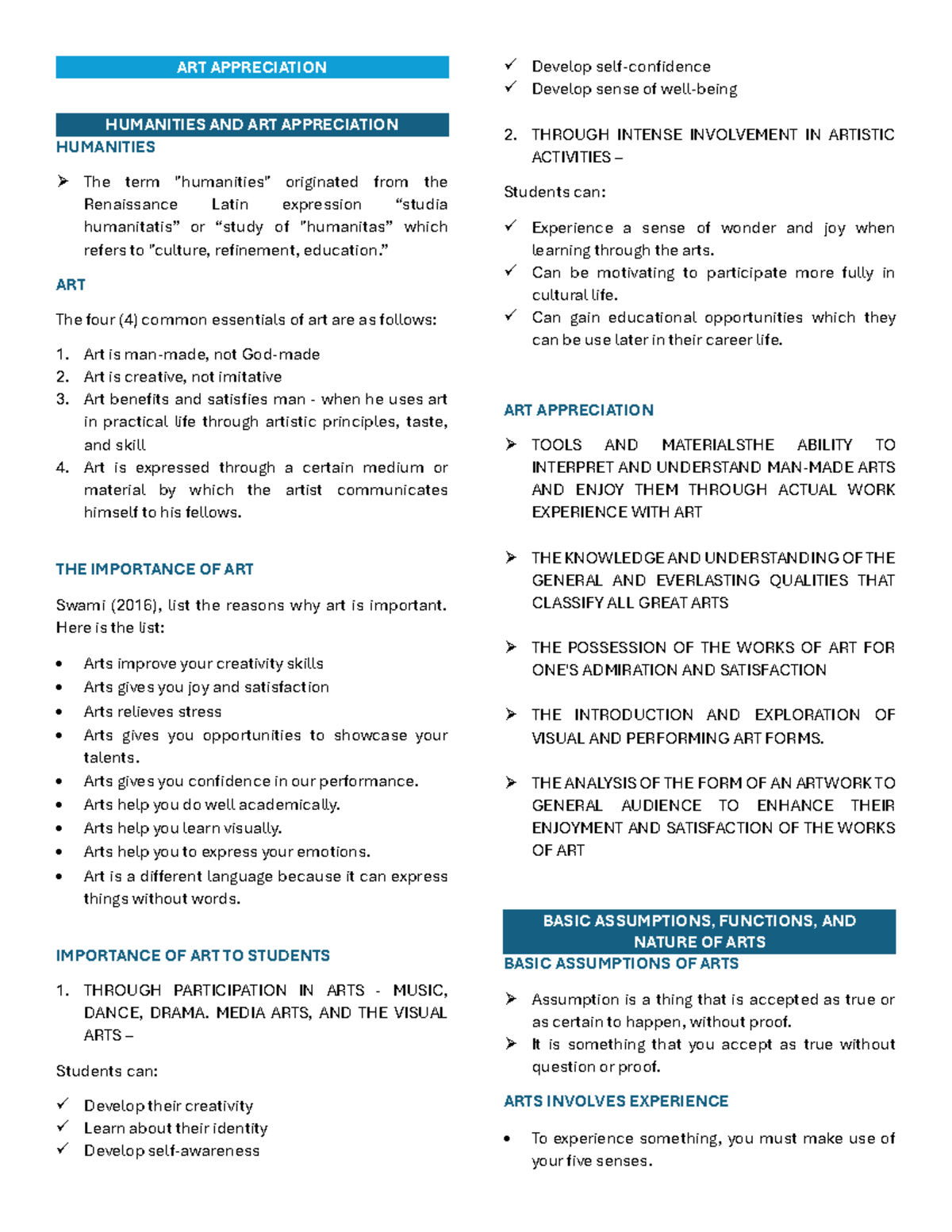 ART APPRECIATION

HUMANITIES AND ART APPRECIATION

HUMANITIES

➢ The term "humanities" originated from the Renaissance Latin expression "studia humanitatis" or "study of "humanitas" which refers to "culture, refinement, education."

ART

The four (4) common essentials of art are as follows:

1. Art is man-made, not God-made
2. Art is creative, not imitative
3. Art benefits and satisfies man - when he uses art in practical life through artistic principles, taste, and skill
4. Art is expressed through a certain medium or material by which the artist communicates himself to his fellows.

THE IMPORTANCE OF ART

Swami (2016), list the reasons why art is important. Here is the list:

• Arts improve your creativity skills
• Arts gives you joy and satisfaction
• Arts relieves stress
• Arts gives you opportunities to showcase your talents.
• Arts gives you confidence in our performance.
• Arts help you do well academically.
• Arts help you learn visually.
• Arts help you to express your emotions.
• Art is a different language because it can express things without words.

IMPORTANCE OF ART TO STUDENTS

1. THROUGH PARTICIPATION IN ARTS - MUSIC, DANCE, DRAMA. MEDIA ARTS, AND THE VISUAL ARTS –

Students can:

✓ Develop their creativity
✓ Learn about their identity
✓ Develop self-awareness
✓ Develop self-confidence
✓ Develop sense of well-being

2. THROUGH INTENSE INVOLVEMENT IN ARTISTIC ACTIVITIES –

Students can:

✓ Experience a sense of wonder and joy when learning through the arts.
✓ Can be motivating to participate more fully in cultural life.
✓ Can gain educational opportunities which they can be use later in their career life.

ART APPRECIATION

➢ TOOLS AND MATERIALSTHE ABILITY TO INTERPRET AND UNDERSTAND MAN-MADE ARTS AND ENJOY THEM THROUGH ACTUAL WORK EXPERIENCE WITH ART

➢ THE KNOWLEDGE AND UNDERSTANDING OF THE GENERAL AND EVERLASTING QUALITIES THAT CLASSIFY ALL GREAT ARTS

➢ THE POSSESSION OF THE WORKS OF ART FOR ONE'S ADMIRATION AND SATISFACTION

➢ THE INTRODUCTION AND EXPLORATION OF VISUAL AND PERFORMING ART FORMS.

➢ THE ANALYSIS OF THE FORM OF AN ARTWORK TO GENERAL AUDIENCE TO ENHANCE THEIR ENJOYMENT AND SATISFACTION OF THE WORKS OF ART

BASIC ASSUMPTIONS, FUNCTIONS, AND NATURE OF ARTS

BASIC ASSUMPTIONS OF ARTS

➢ Assumption is a thing that is accepted as true or as certain to happen, without proof.
➢ It is something that you accept as true without question or proof.

ARTS INVOLVES EXPERIENCE

• To experience something, you must make use of your five senses.